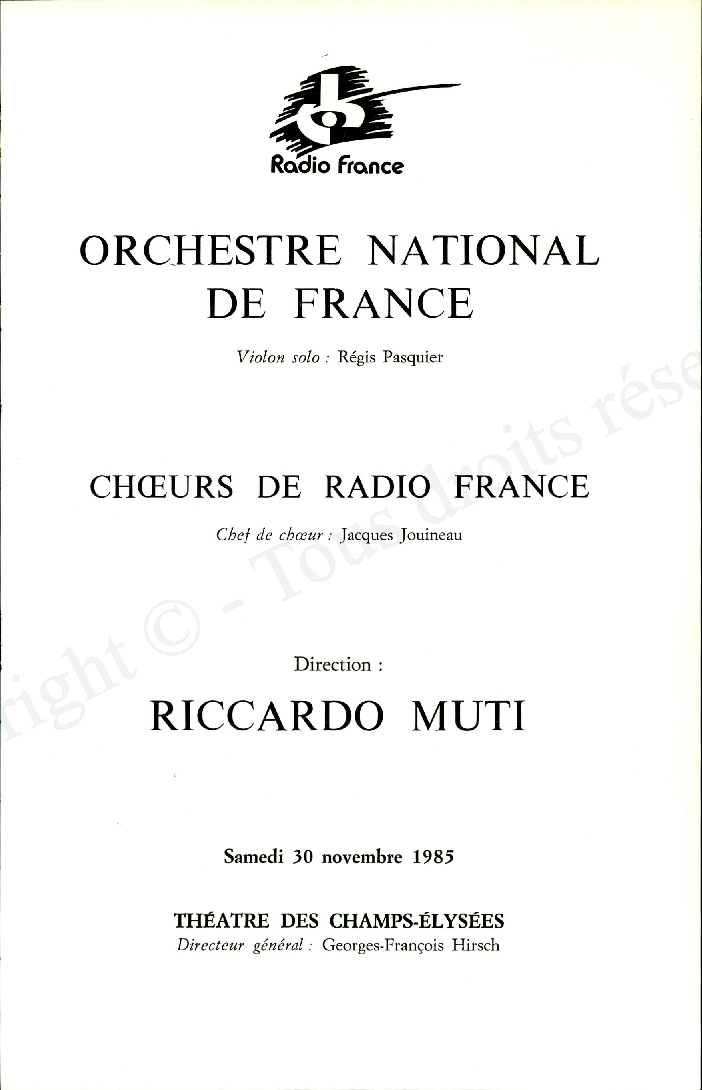 Radio France

ORCHESTRE NATIONAL DE FRANCE

Violon solo : Régis Pasquier

CHŒURS DE RADIO FRANCE

Chef de chœur : Jacques Jouineau

Direction :

RICCARDO MUTI

Samedi 30 novembre 1985

THÉATRE DES CHAMPS-ÉLYSÉES
Directeur général : Georges-François Hirsch

right © - Tous droits rése